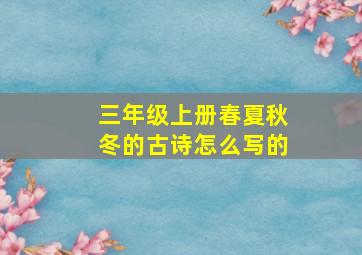 三年级上册春夏秋冬的古诗怎么写的